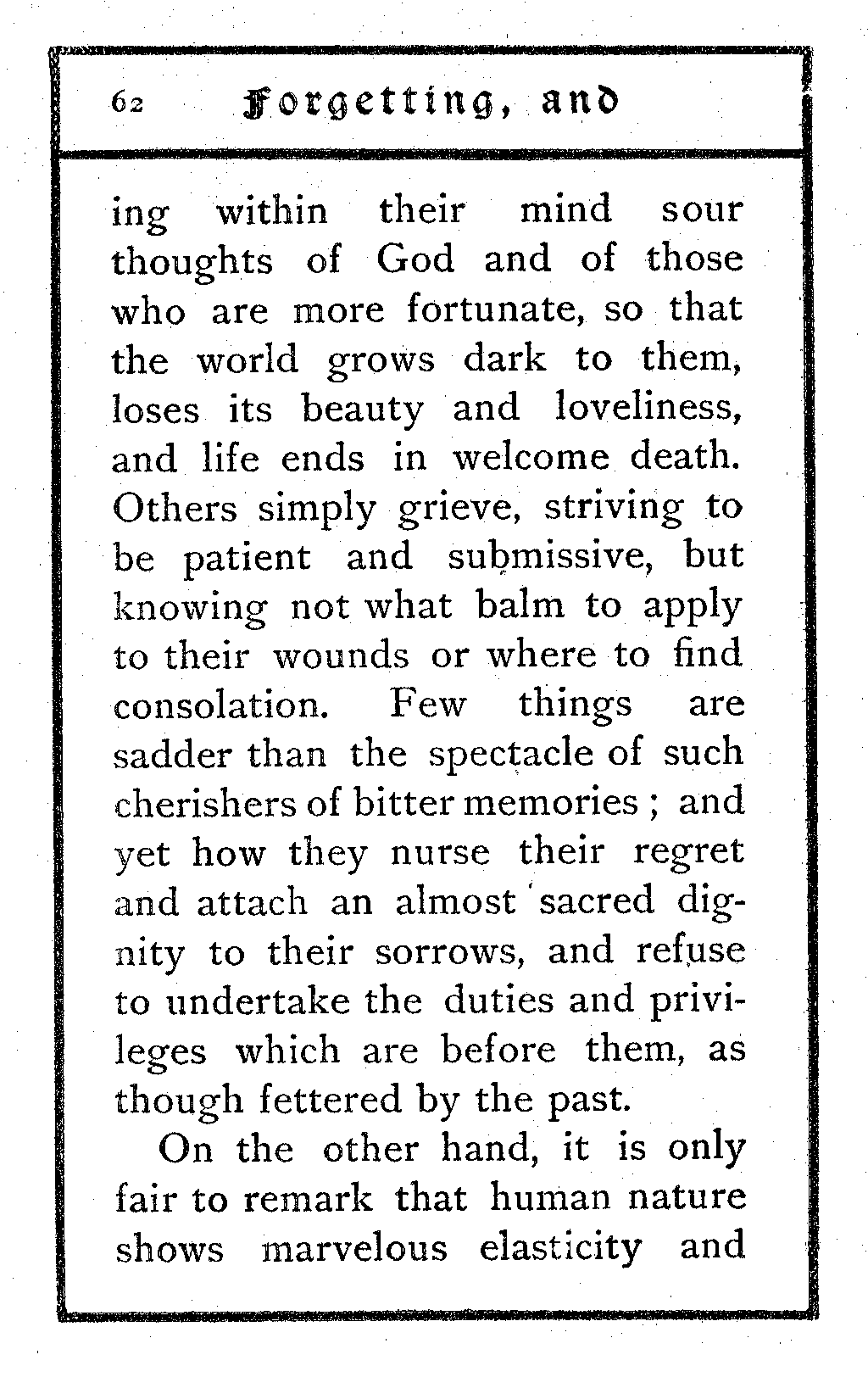 62 Forgetting, and

ing within their mind sour thoughts of God and of those who are more fortunate, so that the world grows dark to them, loses its beauty and loveliness, and life ends in welcome death. Others simply grieve, striving to be patient and submissive, but knowing not what balm to apply to their wounds or where to find consolation. Few things are sadder than the spectacle of such cherishers of bitter memories ; and yet how they nurse their regret and attach an almost sacred dignity to their sorrows, and refuse to undertake the duties and privileges which are before them, as though fettered by the past.

On the other hand, it is only fair to remark that human nature shows marvelous elasticity and